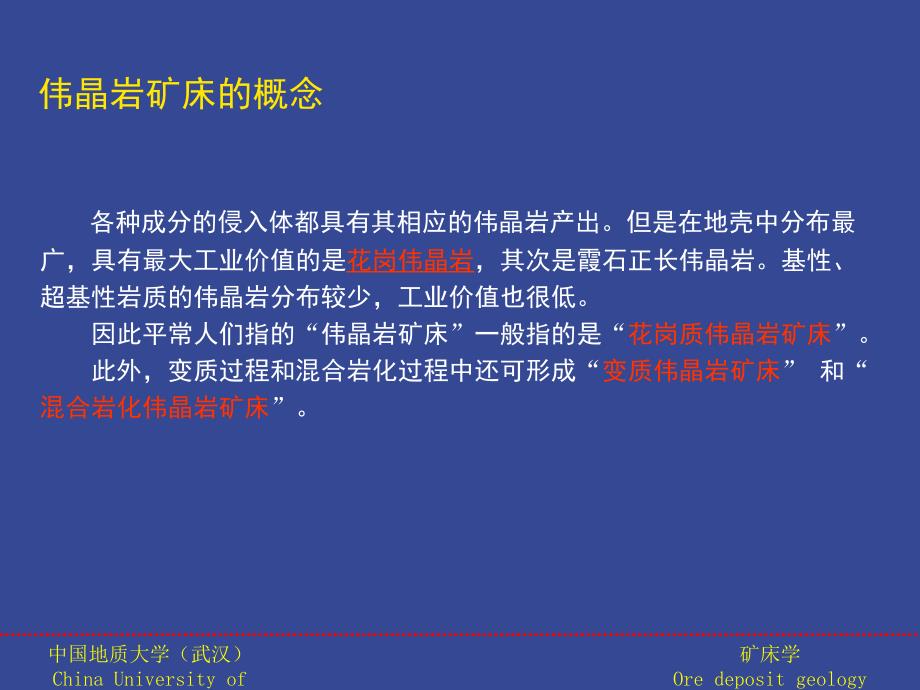 伟晶岩矿床的概念

各种成分的侵入体都具有其相应的伟晶岩产出。但是在地壳中分布最广，具有最大工业价值的是花岗伟晶岩，其次是霞石正长伟晶岩。基性、超基性岩质的伟晶岩分布较少，工业价值也很低。

因此平常人们指的“伟晶岩矿床”一般指的是“花岗质伟晶岩矿床”。

此外，变质过程和混合岩化过程中还可形成“变质伟晶岩矿床” 和“混合岩化伟晶岩矿床”。

中国地质大学（武汉）
China University of

矿床学
Ore deposit geology